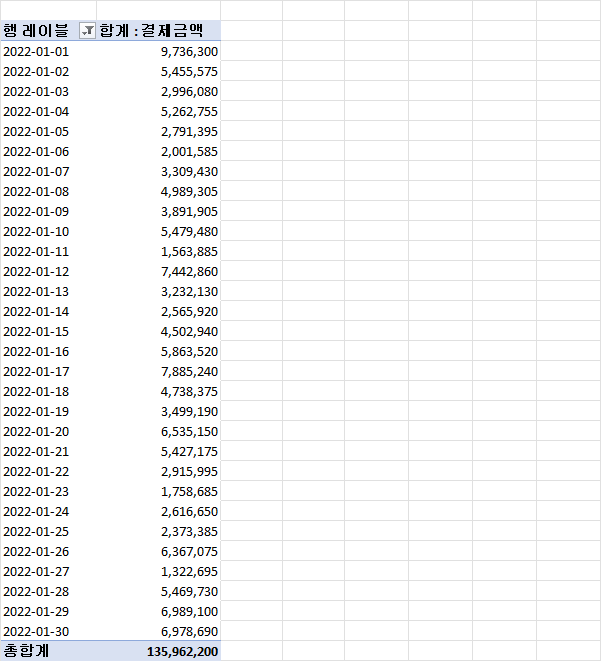 | 행 레이블 | 합계 : 결제금액 |
|---|---|
| 2022-01-01 | 9,736,300 |
| 2022-01-02 | 5,455,575 |
| 2022-01-03 | 2,996,080 |
| 2022-01-04 | 5,262,755 |
| 2022-01-05 | 2,791,395 |
| 2022-01-06 | 2,001,585 |
| 2022-01-07 | 3,309,430 |
| 2022-01-08 | 4,989,305 |
| 2022-01-09 | 3,891,905 |
| 2022-01-10 | 5,479,480 |
| 2022-01-11 | 1,563,885 |
| 2022-01-12 | 7,442,860 |
| 2022-01-13 | 3,232,130 |
| 2022-01-14 | 2,565,920 |
| 2022-01-15 | 4,502,940 |
| 2022-01-16 | 5,863,520 |
| 2022-01-17 | 7,885,240 |
| 2022-01-18 | 4,738,375 |
| 2022-01-19 | 3,499,190 |
| 2022-01-20 | 6,535,150 |
| 2022-01-21 | 5,427,175 |
| 2022-01-22 | 2,915,995 |
| 2022-01-23 | 1,758,685 |
| 2022-01-24 | 2,616,650 |
| 2022-01-25 | 2,373,385 |
| 2022-01-26 | 6,367,075 |
| 2022-01-27 | 1,322,695 |
| 2022-01-28 | 5,469,730 |
| 2022-01-29 | 6,989,100 |
| 2022-01-30 | 6,978,690 |
| 총합계 | 135,962,200 |